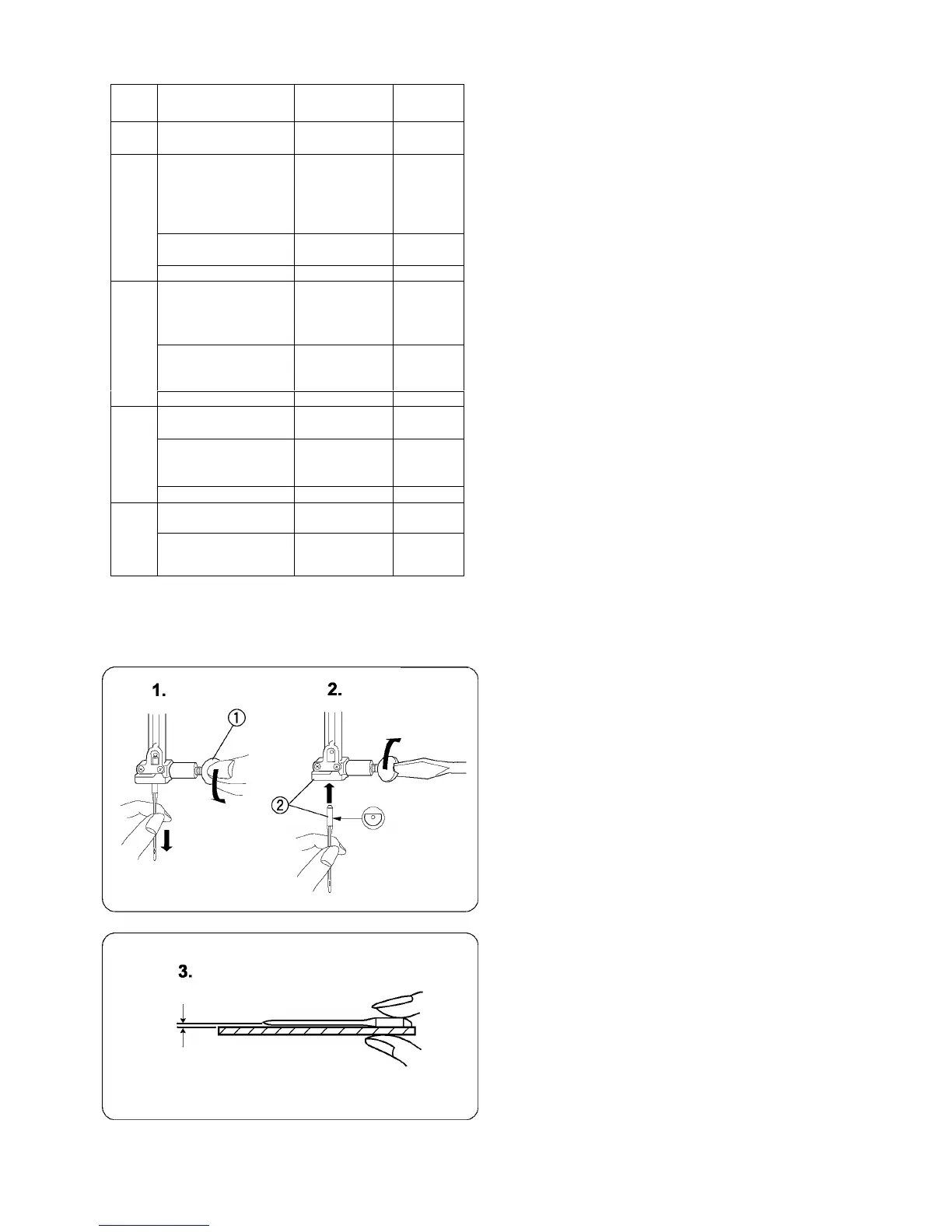 1.

2.

①

②

3.